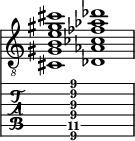 8
T
A
B
9
9
9
9
11
9